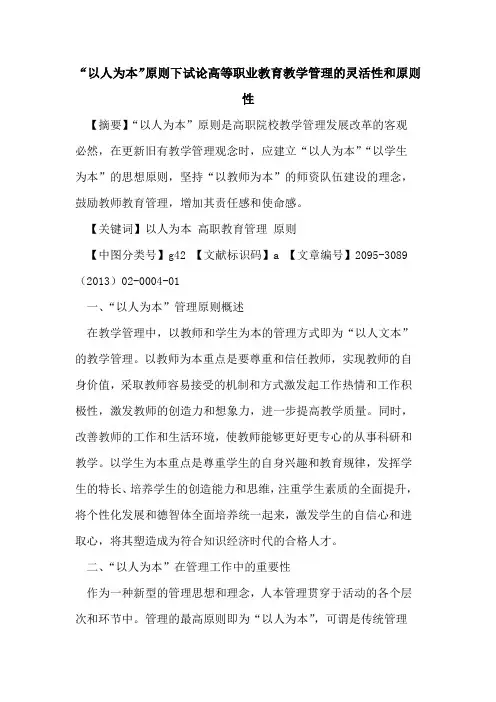 “以人为本”原则下试论高等职业教育教学管理的灵活性和原则性

【摘要】“以人为本”原则是高职院校教学管理发展改革的客观必然，在更新旧有教学管理观念时，应建立“以人为本”“以学生为本”的思想原则，坚持“以教师为本”的师资队伍建设的理念，鼓励教师教育管理，增加其责任感和使命感。

【关键词】以人为本 高职教育管理 原则

【中图分类号】g42 【文献标识码】a 【文章编号】2095-3089（2013）02-0004-01

一、“以人为本”管理原则概述

在教学管理中，以教师和学生为本的管理方式即为“以人文本”的教学管理。以教师为本重点是要尊重和信任教师，实现教师的自身价值，采取教师容易接受的机制和方式激发起工作热情和工作积极性，激发教师的创造力和想象力，进一步提高教学质量。同时，改善教师的工作和生活环境，使教师能够更好更专心的从事科研和教学。以学生为本重点是尊重学生的自身兴趣和教育规律，发挥学生的特长、培养学生的创造能力和思维，注重学生素质的全面提升，将个性化发展和德智体全面培养统一起来，激发学生的自信心和进取心，将其塑造成为符合知识经济时代的合格人才。

二、“以人为本”在管理工作中的重要性

作为一种新型的管理思想和理念，人本管理贯穿于活动的各个层次和环节中。管理的最高原则即为“以人为本”，可谓是传统管理